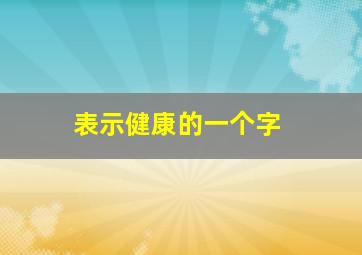 表示健康的一个字